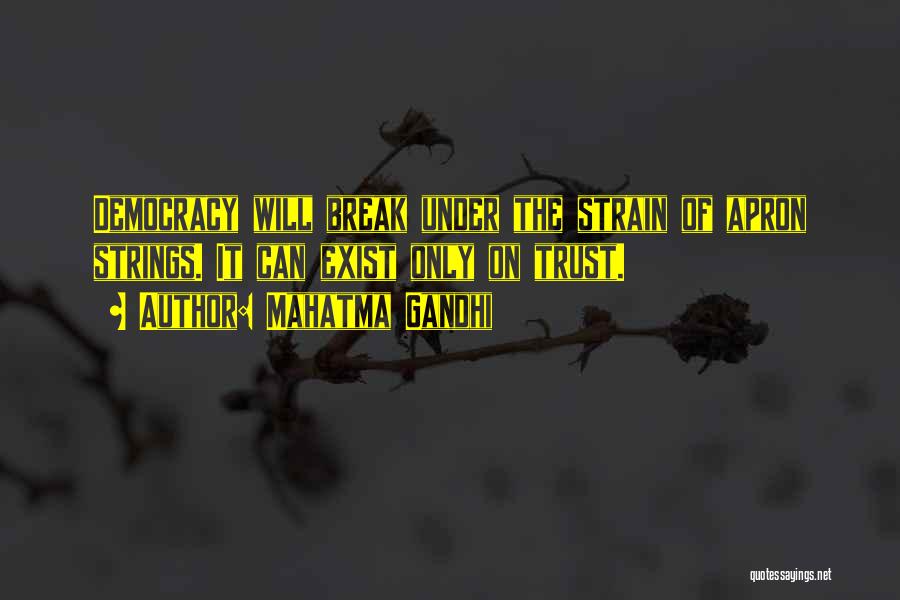 Democracy will break under the strain of apron strings. It can exist only on trust.

Author: Mahatma Gandhi

quotessayings.net